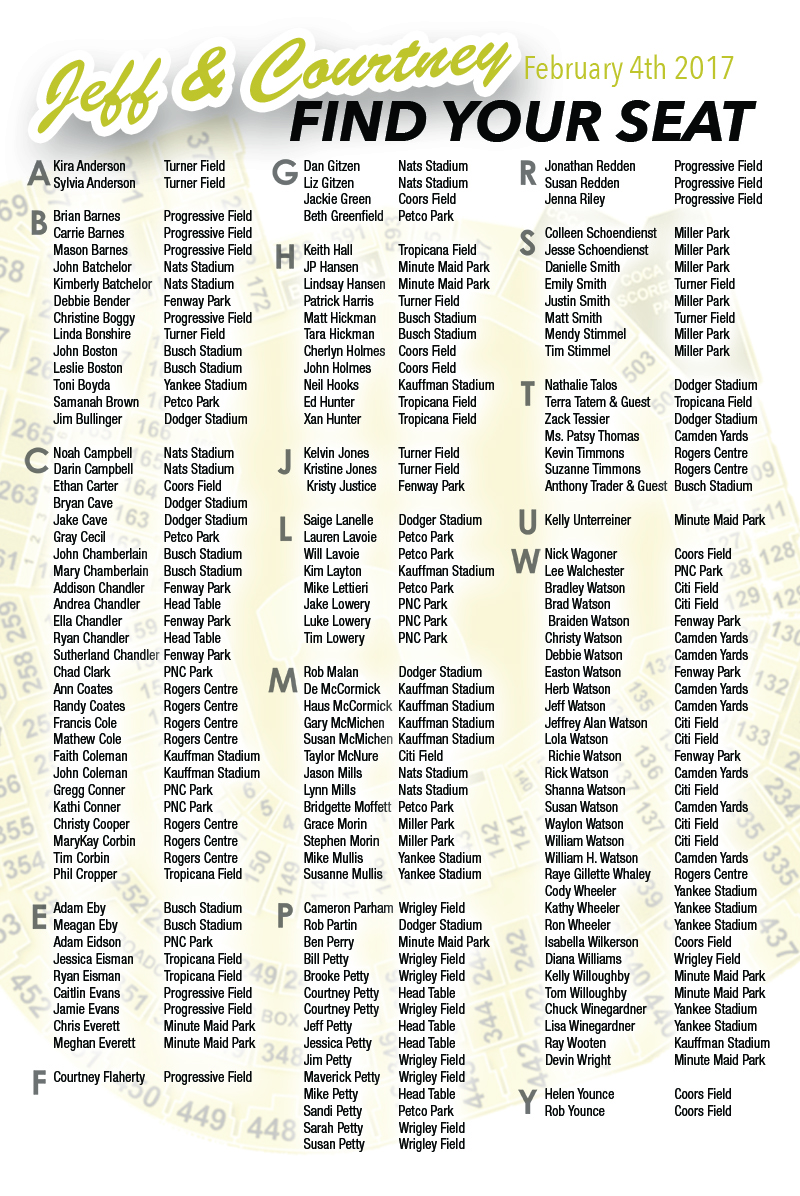 Jeff & Courtney February 4th 2017
FIND YOUR SEAT

A
Kira Anderson Turner Field
Sylvia Anderson Turner Field

B
Brian Barnes Progressive Field
Carrie Barnes Progressive Field
Mason Barnes Progressive Field
John Batchelor Nats Stadium
Kimberly Batchelor Nats Stadium
Debbie Bender Fenway Park
Christine Boggy Progressive Field
Linda Bonshire Turner Field
John Boston Busch Stadium
Leslie Boston Busch Stadium
Toni Boyda Yankee Stadium
Samanah Brown Petco Park
Jim Bullinger Dodger Stadium

C
Noah Campbell Nats Stadium
Darin Campbell Nats Stadium
Ethan Carter Coors Field
Bryan Cave Dodger Stadium
Jake Cave Dodger Stadium
Gray Cecil Petco Park
John Chamberlain Busch Stadium
Mary Chamberlain Busch Stadium
Addison Chandler Fenway Park
Andrea Chandler Head Table
Ella Chandler Fenway Park
Ryan Chandler Head Table
Sutherland Chandler Fenway Park
Chad Clark PNC Park
Ann Coates Rogers Centre
Randy Coates Rogers Centre
Francis Cole Rogers Centre
Mathew Cole Rogers Centre
Faith Coleman Kauffman Stadium
John Coleman Kauffman Stadium
Gregg Conner PNC Park
Kathi Conner PNC Park
Christy Cooper Rogers Centre
MaryKay Corbin Rogers Centre
Tim Corbin Rogers Centre
Phil Cropper Tropicana Field

E
Adam Eby Busch Stadium
Meagan Eby Busch Stadium
Adam Eidson PNC Park
Jessica Eisman Tropicana Field
Ryan Eisman Tropicana Field
Caitlin Evans Progressive Field
Jamie Evans Progressive Field
Chris Everett Minute Maid Park
Meghan Everett Minute Maid Park

F
Courtney Flaherty Progressive Field

G
Dan Gitzen Nats Stadium
Liz Gitzen Nats Stadium
Jackie Green Coors Field
Beth Greenfield Petco Park

H
Keith Hall Tropicana Field
JP Hansen Minute Maid Park
Lindsay Hansen Minute Maid Park
Patrick Harris Turner Field
Matt Hickman Busch Stadium
Tara Hickman Busch Stadium
Cherlyn Holmes Coors Field
John Holmes Coors Field
Neil Hooks Kauffman Stadium
Ed Hunter Tropicana Field
Xan Hunter Tropicana Field

J
Kelvin Jones Turner Field
Kristine Jones Turner Field
Kristy Justice Fenway Park

L
Saige Lanelle Dodger Stadium
Lauren Lavoie Petco Park
Will Lavoie Petco Park
Kim Layton Kauffman Stadium
Mike Lettieri Petco Park
Jake Lowery PNC Park
Luke Lowery PNC Park
Tim Lowery PNC Park

M
Rob Malan Dodger Stadium
De McCormick Kauffman Stadium
Haus McCormick Kauffman Stadium
Gary McMichen Kauffman Stadium
Susan McMichen Kauffman Stadium
Taylor McNure Citi Field
Jason Mills Nats Stadium
Lynn Mills Nats Stadium
Bridgette Moffett Petco Park
Grace Morin Miller Park
Stephen Morin Miller Park
Mike Mullis Yankee Stadium
Susanne Mullis Yankee Stadium

P
Cameron Parham Wrigley Field
Rob Partin Dodger Stadium
Ben Perry Minute Maid Park
Bill Petty Wrigley Field
Brooke Petty Wrigley Field
Courtney Petty Head Table
Courtney Petty Wrigley Field
Jeff Petty Head Table
Jessica Petty Head Table
Jim Petty Wrigley Field
Maverick Petty Wrigley Field
Mike Petty Head Table
Sandi Petty Petco Park
Sarah Petty Wrigley Field
Susan Petty Wrigley Field

R
Jonathan Redden Progressive Field
Susan Redden Progressive Field
Jenna Riley Progressive Field

S
Colleen Schoendienst Miller Park
Jesse Schoendienst Miller Park
Danielle Smith Miller Park
Emily Smith Turner Field
Justin Smith Miller Park
Matt Smith Turner Field
Mendy Stimmel Miller Park
Tim Stimmel Miller Park

T
Nathalie Talos Dodger Stadium
Terra Tatem & Guest Tropicana Field
Zack Tessier Dodger Stadium
Ms. Patsy Thomas Camden Yards
Kevin Timmons Rogers Centre
Suzanne Timmons Rogers Centre
Anthony Trader & Guest Busch Stadium

U
Kelly Unterreiner Minute Maid Park

W
Nick Wagoner Coors Field
Lee Walchester PNC Park
Bradley Watson Citi Field
Brad Watson Citi Field
Braiden Watson Fenway Park
Christy Watson Camden Yards
Debbie Watson Camden Yards
Easton Watson Fenway Park
Herb Watson Camden Yards
Jeff Watson Camden Yards
Jeffrey Alan Watson Citi Field
Lola Watson Citi Field
Richie Watson Fenway Park
Rick Watson Camden Yards
Shanna Watson Citi Field
Susan Watson Camden Yards
Waylon Watson Citi Field
William Watson Citi Field
William H. Watson Camden Yards
Raye Gillette Whaley Rogers Centre
Cody Wheeler Yankee Stadium
Kathy Wheeler Yankee Stadium
Ron Wheeler Yankee Stadium
Isabella Wilkerson Coors Field
Diana Williams Wrigley Field
Kelly Willoughby Minute Maid Park
Tom Willoughby Minute Maid Park
Chuck Winegardner Yankee Stadium
Lisa Winegardner Yankee Stadium
Ray Wooten Kauffman Stadium
Devin Wright Minute Maid Park

Y
Helen Younce Coors Field
Rob Younce Coors Field